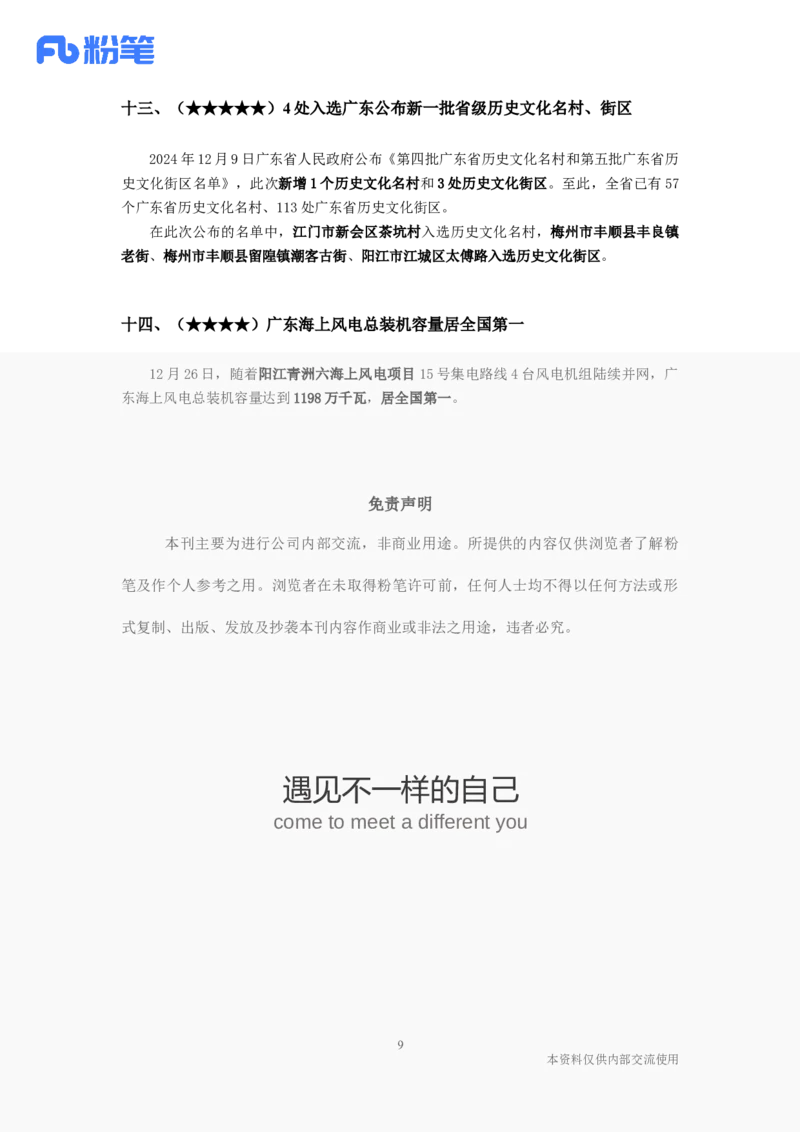 Fb 粉笔

十三、（★★★★★）4 处入选广东公布新一批省级历史文化名村、街区

2024 年 12 月 9 日广东省人民政府公布《第四批广东省历史文化名村和第五批广东省历史文化街区名单》，此次新增 1 个历史文化名村和 3 处历史文化街区。至此，全省已有 57 个广东省历史文化名村、113 处广东省历史文化街区。

在此次公布的名单中，江门市新会区茶坑村入选历史文化名村，梅州市丰顺县丰良镇老街、梅州市丰顺县留隍镇潮客古街、阳江市江城区太傅路入选历史文化街区。

十四、（★★★★）广东海上风电总装机容量居全国第一

12 月 26 日，随着阳江青洲六海上风电项目 15 号集电路线 4 台风电机组陆续并网，广东海上风电总装机容量达到 1198 万千瓦，居全国第一。

免责声明

本刊主要为进行公司内部交流，非商业用途。所提供的内容仅供浏览者了解粉笔及作个人参考之用。浏览者在未取得粉笔许可前，任何人士均不得以任何方法或形式复制、出版、发放及抄袭本刊内容作商业或非法之用途，违者必究。

遇见不一样的自己
come to meet a different you

9

本资料仅供内部交流使用